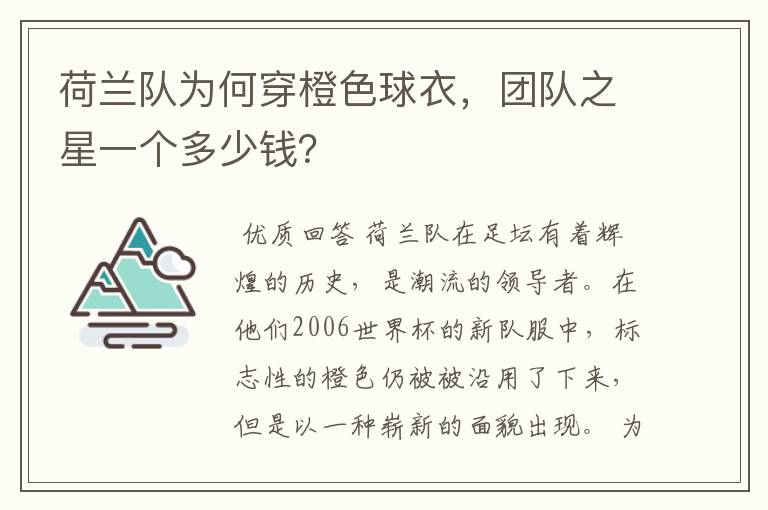 荷兰队为何穿橙色球衣，团队之星一个多少钱?

优质回答 荷兰队在足坛有着辉煌的历史，是潮流的领导者。在他们2006世界杯的新队服中，标志性的橙色仍被被沿用了下来，但是以一种崭新的面貌出现。 为